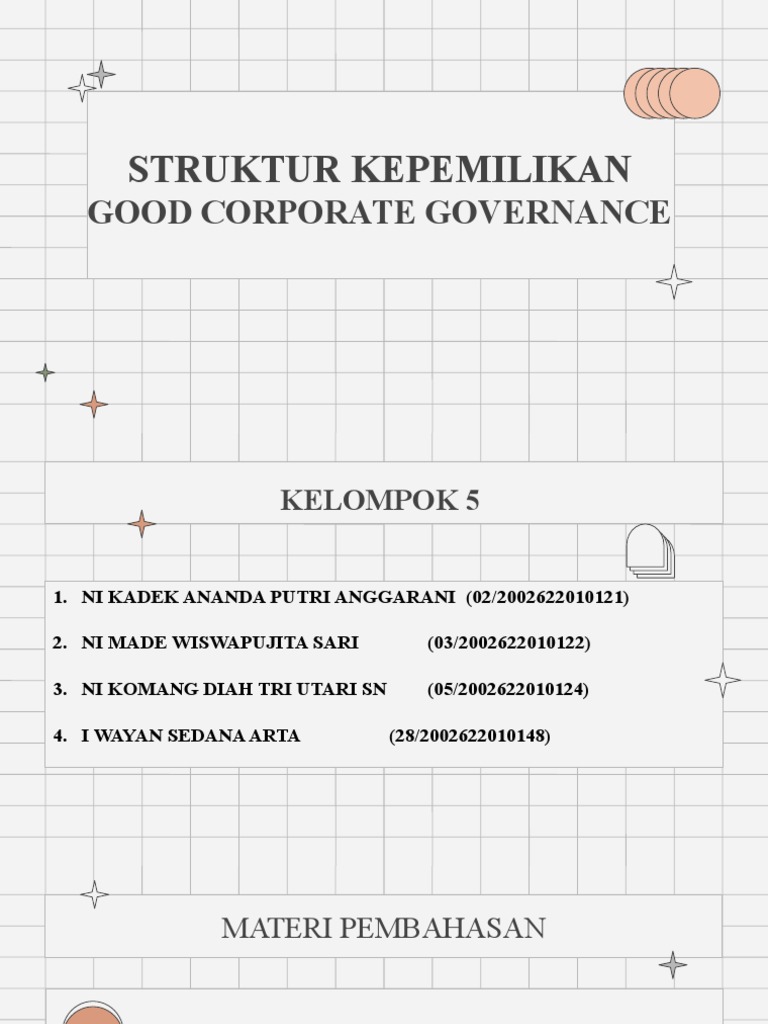 STRUKTUR KEPEMILIKAN
GOOD CORPORATE GOVERNANCE

KELOMPOK 5

1. NI KADEK ANANDA PUTRI ANGGARANI (02/2002622010121)
2. NI MADE WISWAPUJITA SARI (03/2002622010122)
3. NI KOMANG DIAH TRI UTARI SN (05/2002622010124)
4. I WAYAN SEDANA ARTA (28/2002622010148)

MATERI PEMBAHASAN